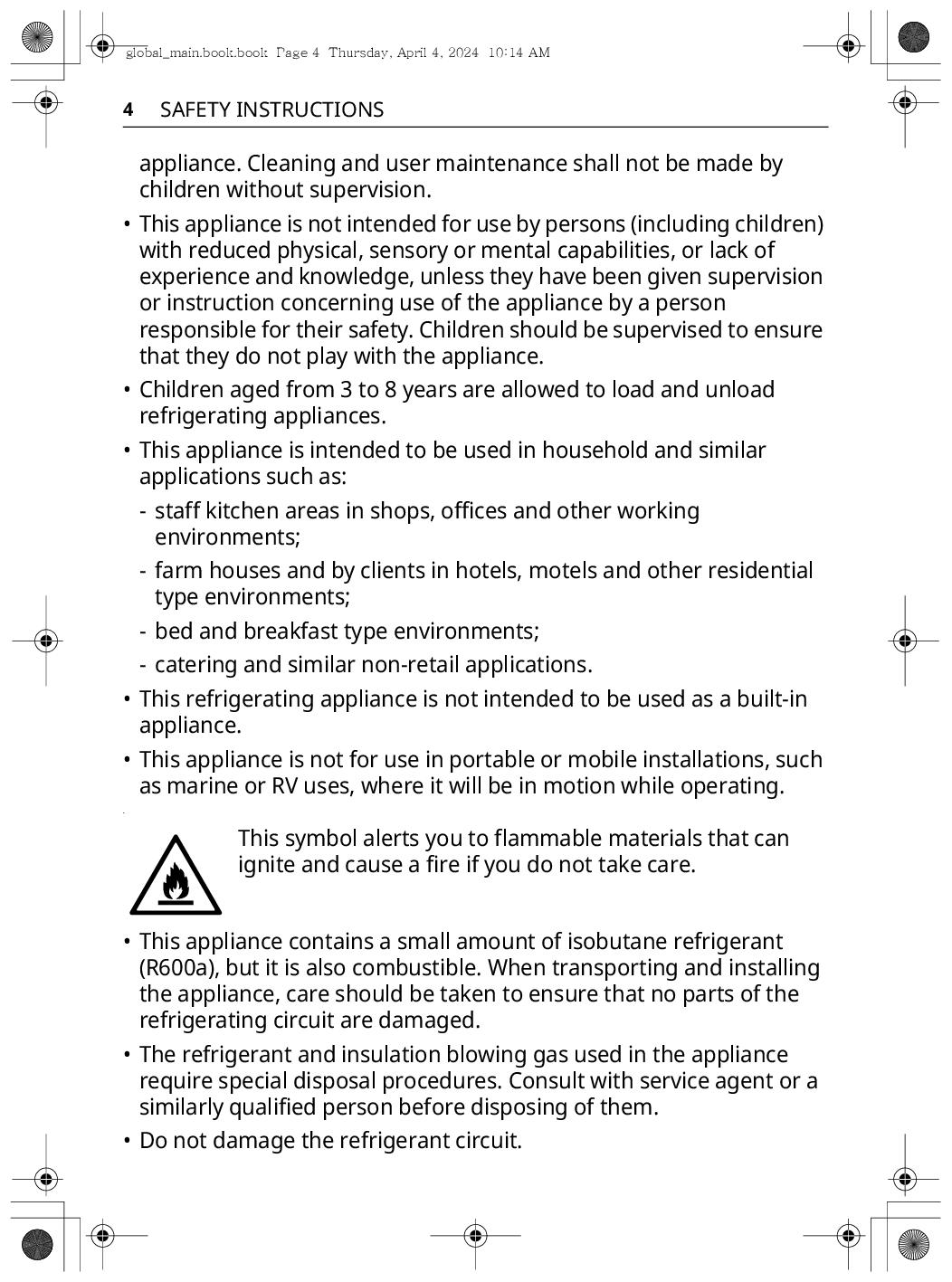 global_main.book.book  Page 4  Thursday, April 4, 2024  10:14 AM

4 SAFETY INSTRUCTIONS

appliance. Cleaning and user maintenance shall not be made by children without supervision.

• This appliance is not intended for use by persons (including children) with reduced physical, sensory or mental capabilities, or lack of experience and knowledge, unless they have been given supervision or instruction concerning use of the appliance by a person responsible for their safety. Children should be supervised to ensure that they do not play with the appliance.

• Children aged from 3 to 8 years are allowed to load and unload refrigerating appliances.

• This appliance is intended to be used in household and similar applications such as:

- staff kitchen areas in shops, offices and other working environments;

- farm houses and by clients in hotels, motels and other residential type environments;

- bed and breakfast type environments;

- catering and similar non-retail applications.

• This refrigerating appliance is not intended to be used as a built-in appliance.

• This appliance is not for use in portable or mobile installations, such as marine or RV uses, where it will be in motion while operating.

This symbol alerts you to flammable materials that can ignite and cause a fire if you do not take care.

• This appliance contains a small amount of isobutane refrigerant (R600a), but it is also combustible. When transporting and installing the appliance, care should be taken to ensure that no parts of the refrigerating circuit are damaged.

• The refrigerant and insulation blowing gas used in the appliance require special disposal procedures. Consult with service agent or a similarly qualified person before disposing of them.

• Do not damage the refrigerant circuit.